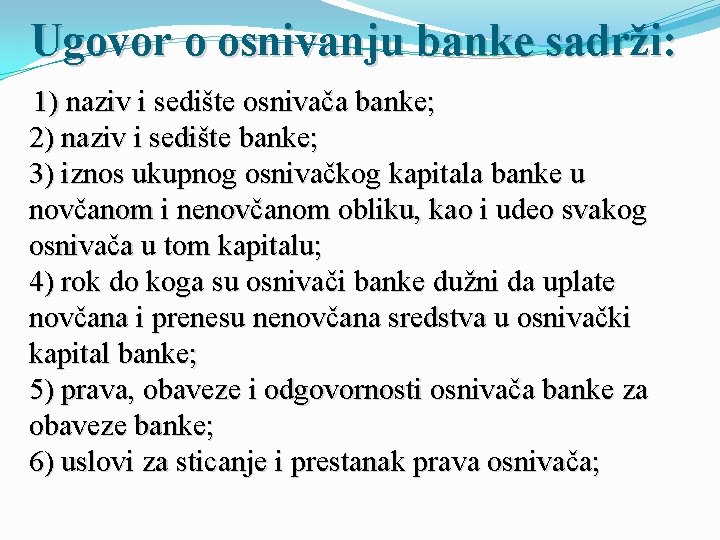 Ugovor o osnivanju banke sadrži:

1) naziv i sedište osnivača banke;
2) naziv i sedište banke;
3) iznos ukupnog osnivačkog kapitala banke u novčanom i nenovčanom obliku, kao i udeo svakog osnivača u tom kapitalu;
4) rok do koga su osnivači banke dužni da uplate novčana i prenesu nenovčana sredstva u osnivački kapital banke;
5) prava, obaveze i odgovornosti osnivača banke za obaveze banke;
6) uslovi za sticanje i prestanak prava osnivača;